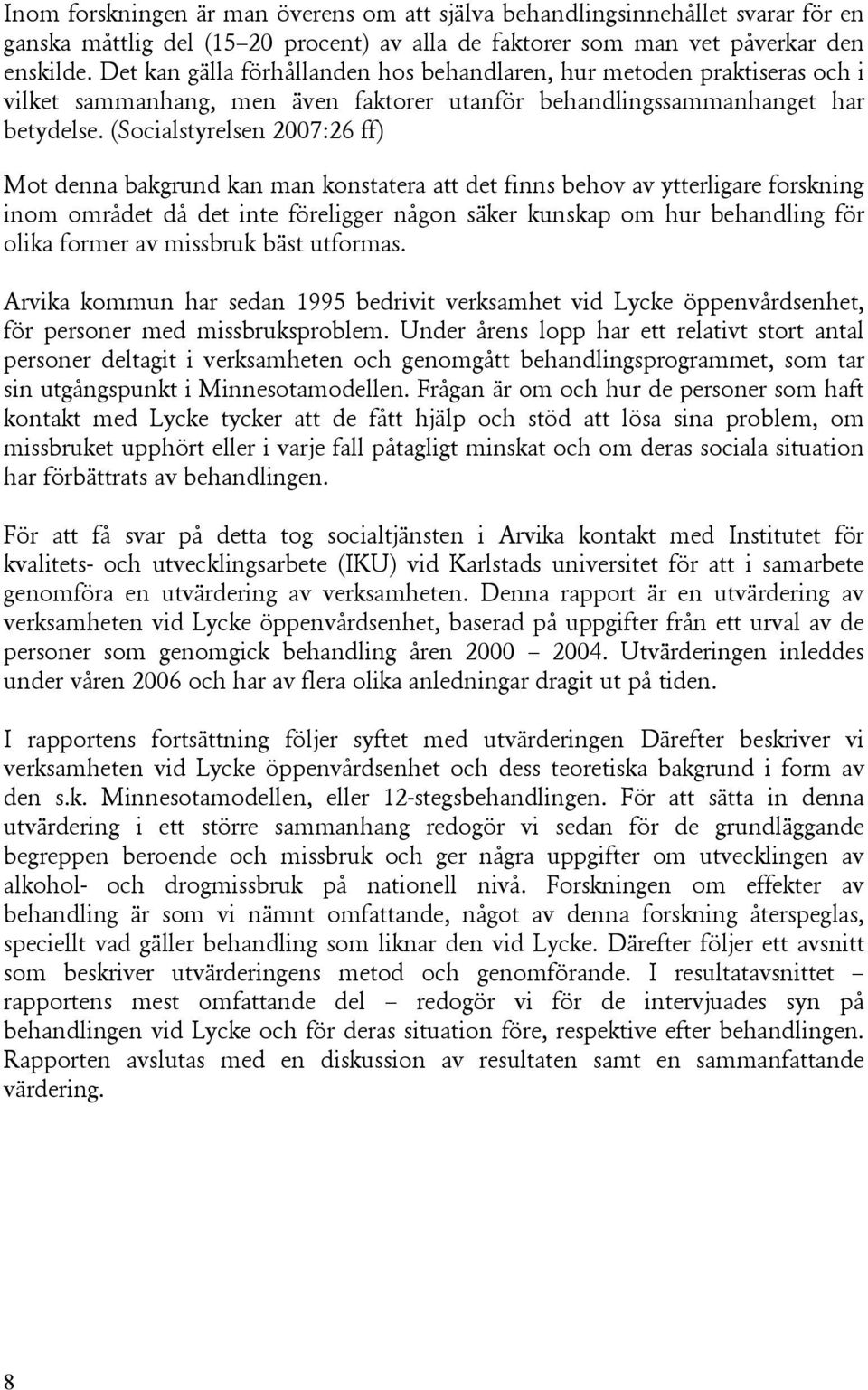 Inom forskningen är man överens om att själva behandlingsinnehållet svarar för en ganska måttlig del (15–20 procent) av alla de faktorer som man vet påverkar den enskilde. Det kan gälla förhållanden hos behandlaren, hur metoden praktiseras och i vilket sammanhang, men även faktorer utanför behandlingssammanhanget har betydelse. (Socialstyrelsen 2007:26 ff)

Mot denna bakgrund kan man konstatera att det finns behov av ytterligare forskning inom området då det inte föreligger någon säker kunskap om hur behandling för olika former av missbruk bäst utformas.

Arvika kommun har sedan 1995 bedrivit verksamhet vid Lycke öppenvårdsenhet, för personer med missbruksproblem. Under årens lopp har ett relativt stort antal personer deltagit i verksamheten och genomgått behandlingsprogrammet, som tar sin utgångspunkt i Minnesotamodellen. Frågan är om och hur de personer som haft kontakt med Lycke tycker att de fått hjälp och stöd att lösa sina problem, om missbruket upphört eller i varje fall påtagligt minskat och om deras sociala situation har förbättrats av behandlingen.

För att få svar på detta tog socialtjänsten i Arvika kontakt med Institutet för kvalitets- och utvecklingsarbete (IKU) vid Karlstads universitet för att i samarbete genomföra en utvärdering av verksamheten. Denna rapport är en utvärdering av verksamheten vid Lycke öppenvårdsenhet, baserad på uppgifter från ett urval av de personer som genomgick behandling åren 2000 – 2004. Utvärderingen inleddes under våren 2006 och har av flera olika anledningar dragit ut på tiden.

I rapportens fortsättning följer syftet med utvärderingen Därefter beskriver vi verksamheten vid Lycke öppenvårdsenhet och dess teoretiska bakgrund i form av den s.k. Minnesotamodellen, eller 12-stegsbehandlingen. För att sätta in denna utvärdering i ett större sammanhang redogör vi sedan för de grundläggande begreppen beroende och missbruk och ger några uppgifter om utvecklingen av alkohol- och drogmissbruk på nationell nivå. Forskningen om effekter av behandling är som vi nämnt omfattande, något av denna forskning återspeglas, speciellt vad gäller behandling som liknar den vid Lycke. Därefter följer ett avsnitt som beskriver utvärderingens metod och genomförande. I resultatavsnittet – rapportens mest omfattande del – redogör vi för de intervjuades syn på behandlingen vid Lycke och för deras situation före, respektive efter behandlingen. Rapporten avslutas med en diskussion av resultaten samt en sammanfattande värdering.

8